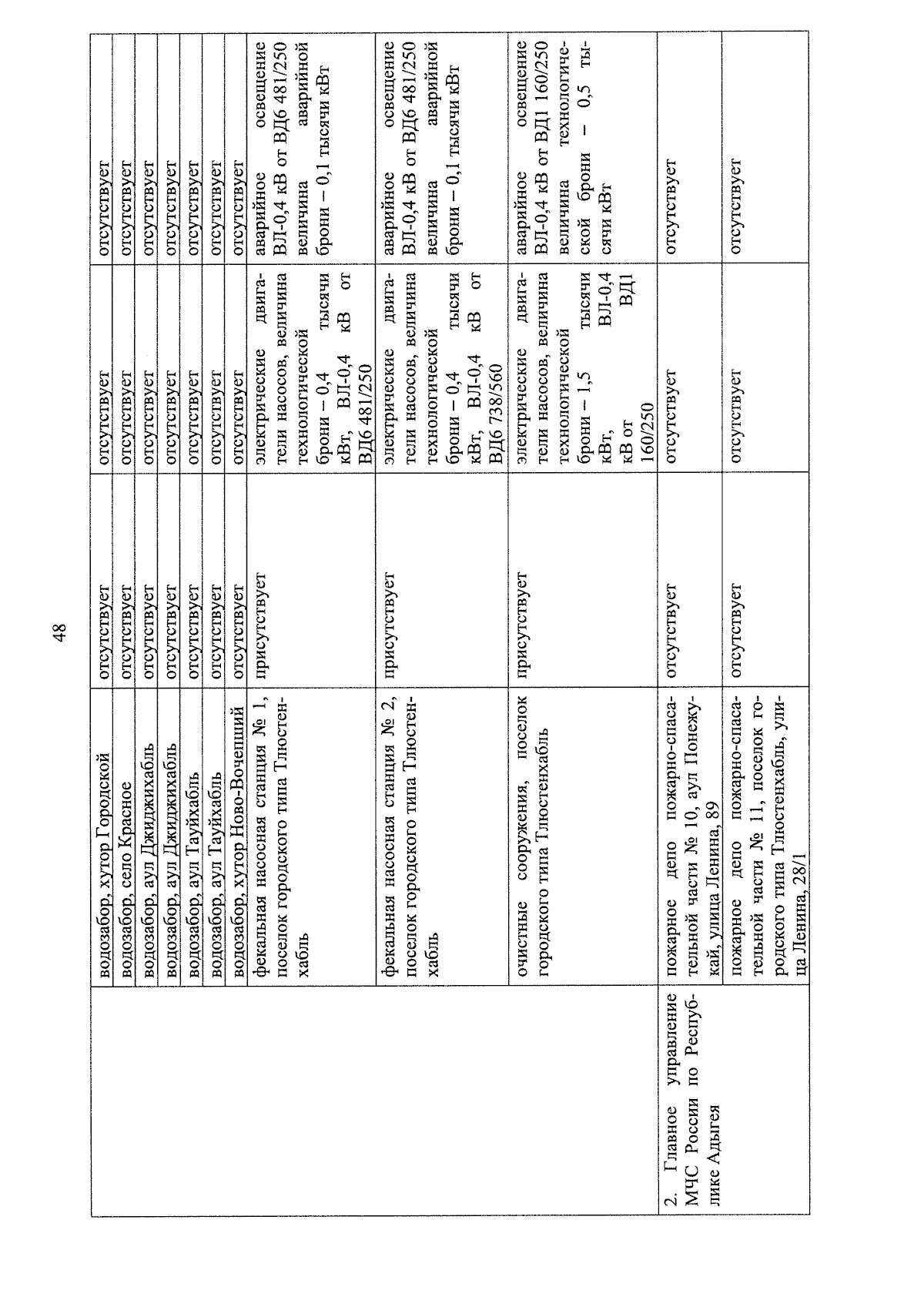 48

|  | водозабор, хутор Городской | отсутствует | отсутствует | отсутствует |
|---|---|---|---|---|
|  | водозабор, село Красное | отсутствует | отсутствует | отсутствует |
|  | водозабор, аул Джиджихабль | отсутствует | отсутствует | отсутствует |
|  | водозабор, аул Джиджихабль | отсутствует | отсутствует | отсутствует |
|  | водозабор, аул Тауйхабль | отсутствует | отсутствует | отсутствует |
|  | водозабор, аул Тауйхабль | отсутствует | отсутствует | отсутствует |
|  | водозабор, хутор Ново-Вочепший | отсутствует | отсутствует | отсутствует |
|  | фекальная насосная станция № 1, поселок городского типа Тлюстенхабль | присутствует | электрические двигатели насосов, величина технологической брони – 0,4 тысячи кВт, ВЛ-0,4 кВ от ВД6 481/250 | аварийное освещение ВЛ-0,4 кВ от ВД6 481/250 величина аварийной брони – 0,1 тысячи кВт |
|  | фекальная насосная станция № 2, поселок городского типа Тлюстенхабль | присутствует | электрические двигатели насосов, величина технологической брони – 0,4 тысячи кВт, ВЛ-0,4 кВ от ВД6 738/560 | аварийное освещение ВЛ-0,4 кВ от ВД6 481/250 величина аварийной брони – 0,1 тысячи кВт |
|  | очистные сооружения, поселок городского типа Тлюстенхабль | присутствует | электрические двигатели насосов, величина технологической брони – 1,5 тысячи кВт, ВЛ-0,4 кВ от ВД1 160/250 | аварийное освещение ВЛ-0,4 кВ от ВД1 160/250 величина технологической брони – 0,5 тысячи кВт |
| 2. Главное управление МЧС России по Республике Адыгея | пожарное депо пожарно-спасательной части № 10, аул Понежукай, улица Ленина, 89 | отсутствует | отсутствует | отсутствует |
|  | пожарное депо пожарно-спасательной части № 11, поселок городского типа Тлюстенхабль, улица Ленина, 28/1 | отсутствует | отсутствует | отсутствует |